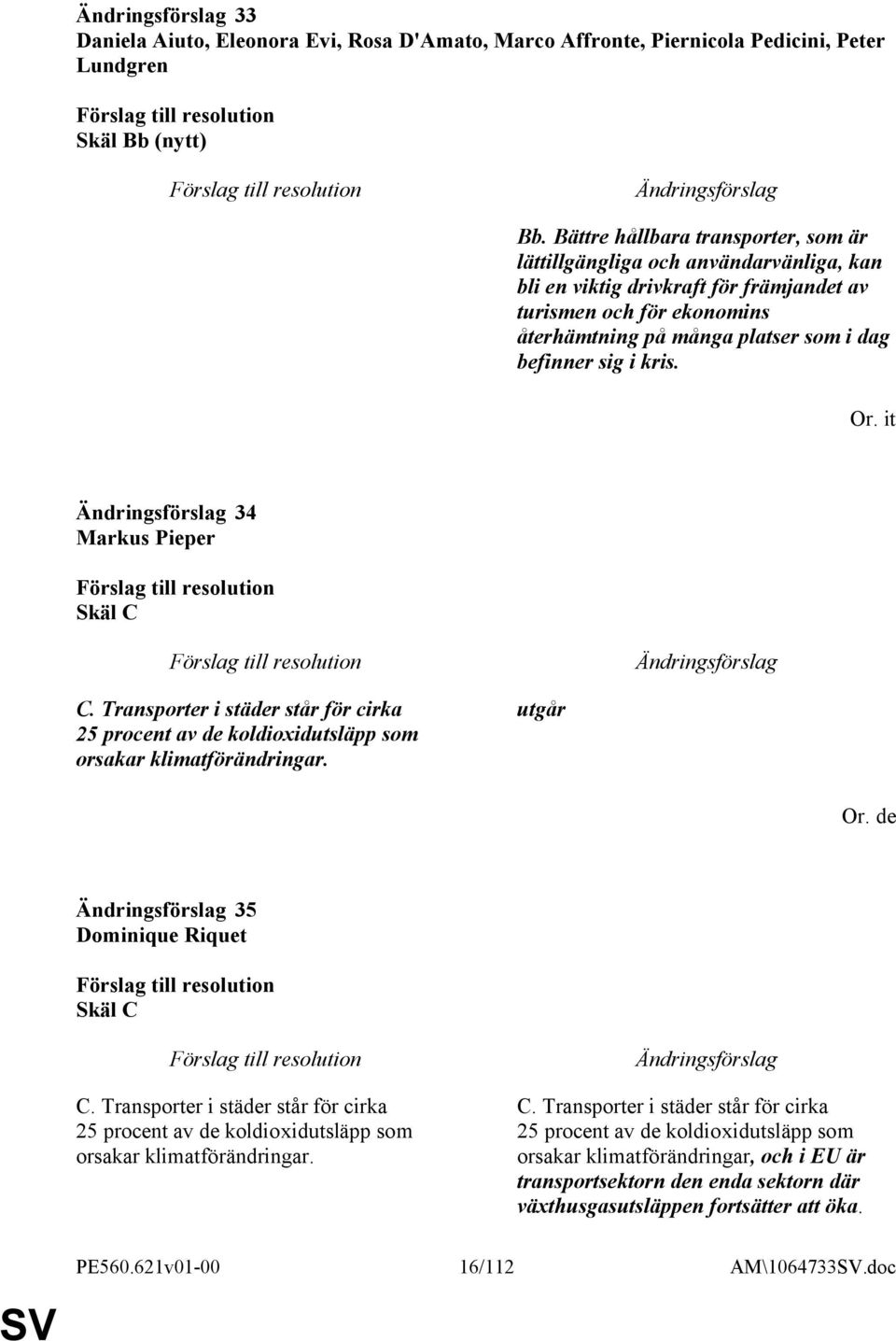 Ändringsförslag 33
Daniela Aiuto, Eleonora Evi, Rosa D'Amato, Marco Affronte, Piernicola Pedicini, Peter Lundgren

Förslag till resolution
Skäl Bb (nytt)

| Förslag till resolution | Ändringsförslag |
|---|---|
| | Bb. Bättre hållbara transporter, som är lättillgängliga och användarvänliga, kan bli en viktig drivkraft för främjandet av turismen och för ekonomins återhämtning på många platser som i dag befinner sig i kris. |

Or. it

Ändringsförslag 34
Markus Pieper

Förslag till resolution
Skäl C

| Förslag till resolution | Ändringsförslag |
|---|---|
| C. Transporter i städer står för cirka 25 procent av de koldioxidutsläpp som orsakar klimatförändringar. | utgår |

Or. de

Ändringsförslag 35
Dominique Riquet

Förslag till resolution
Skäl C

| Förslag till resolution | Ändringsförslag |
|---|---|
| C. Transporter i städer står för cirka 25 procent av de koldioxidutsläpp som orsakar klimatförändringar. | C. Transporter i städer står för cirka 25 procent av de koldioxidutsläpp som orsakar klimatförändringar, och i EU är transportsektorn den enda sektorn där växthusgasutsläppen fortsätter att öka. |

PE560.621v01-00 16/112 AM\1064733SV.doc

SV